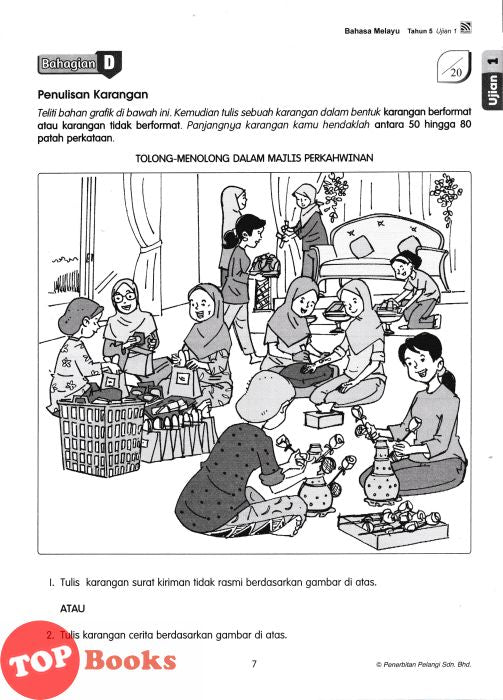 Bahasa Melayu Tahun 5 Ujian 1

Ujian 1

Bahagian D

20

Penulisan Karangan

Teliti bahan grafik di bawah ini. Kemudian tulis sebuah karangan dalam bentuk karangan berformat atau karangan tidak berformat. Panjangnya karangan kamu hendaklah antara 50 hingga 80 patah perkataan.

TOLONG-MENOLONG DALAM MAJLIS PERKAHWINAN

1. Tulis karangan surat kiriman tidak rasmi berdasarkan gambar di atas.

ATAU

2. Tulis karangan cerita berdasarkan gambar di atas.

TOP Books

7

© Penerbitan Pelangi Sdn. Bhd.